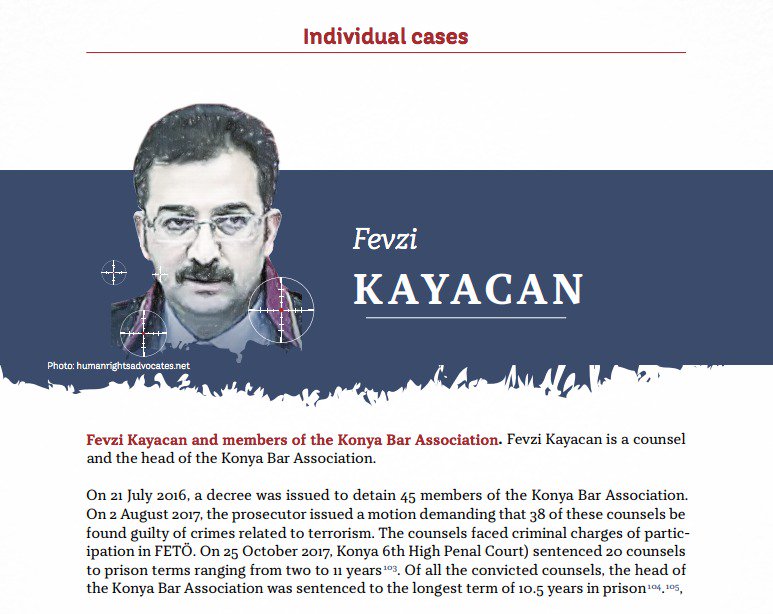 Individual cases

Fevzi

KAYACAN

Photo: humanrightsadvocates.net

Fevzi Kayacan and members of the Konya Bar Association. Fevzi Kayacan is a counsel and the head of the Konya Bar Association.

On 21 July 2016, a decree was issued to detain 45 members of the Konya Bar Association. On 2 August 2017, the prosecutor issued a motion demanding that 38 of these counsels be found guilty of crimes related to terrorism. The counsels faced criminal charges of participation in FETÖ. On 25 October 2017, Konya 6th High Penal Court) sentenced 20 counsels to prison terms ranging from two to 11 years$^{103}$. Of all the convicted counsels, the head of the Konya Bar Association was sentenced to the longest term of 10.5 years in prison$^{104}$.$^{105}$,